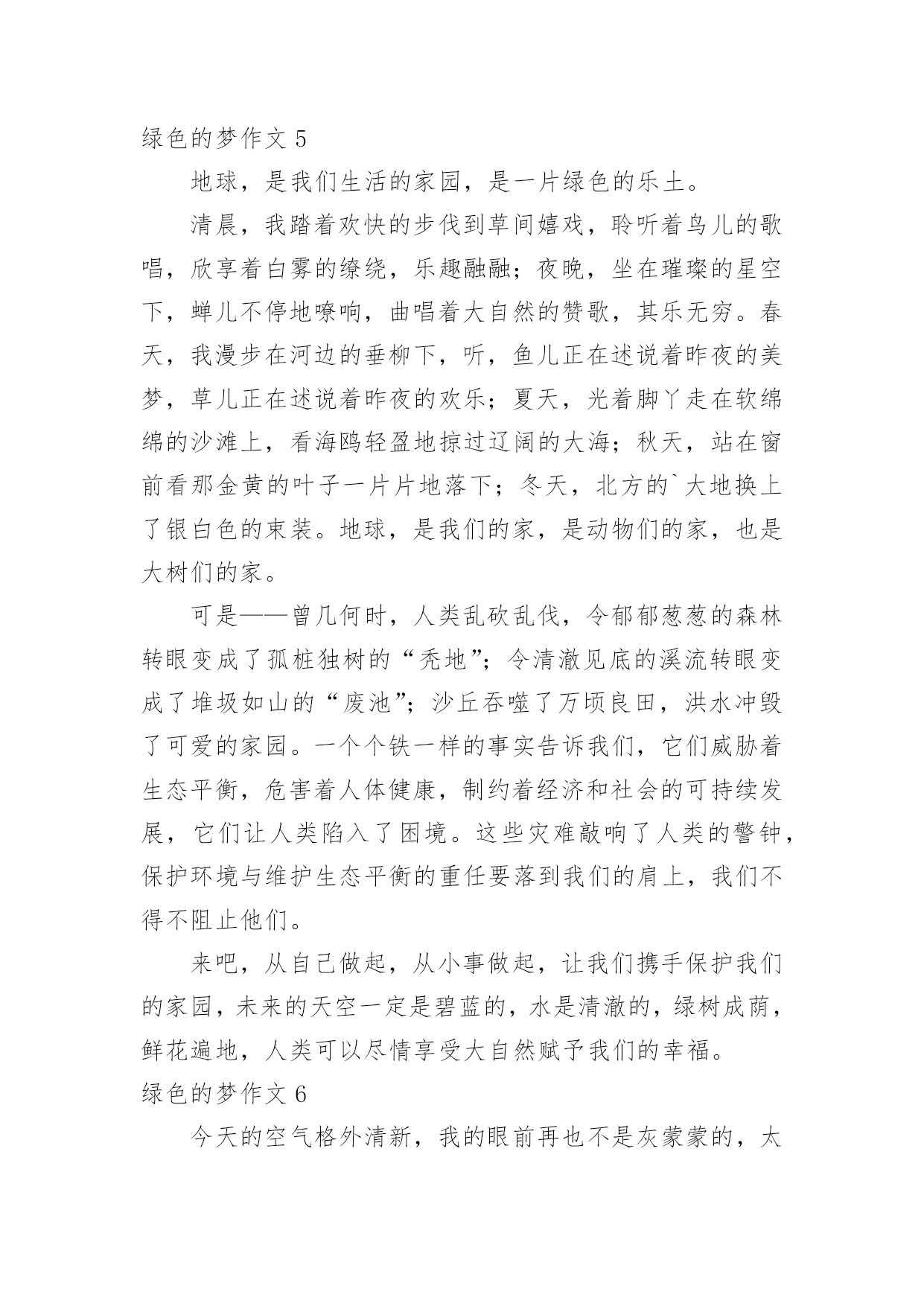 绿色的梦作文 5

地球，是我们生活的家园，是一片绿色的乐土。

清晨，我踏着欢快的步伐到草间嬉戏，聆听着鸟儿的歌唱，欣享着白雾的缭绕，乐趣融融；夜晚，坐在璀璨的星空下，蝉儿不停地嘹响，曲唱着大自然的赞歌，其乐无穷。春天，我漫步在河边的垂柳下，听，鱼儿正在述说着昨夜的美梦，草儿正在述说着昨夜的欢乐；夏天，光着脚丫走在软绵绵的沙滩上，看海鸥轻盈地掠过辽阔的大海；秋天，站在窗前看那金黄的叶子一片片地落下；冬天，北方的`大地换上了银白色的束装。地球，是我们的家，是动物们的家，也是大树们的家。

可是——曾几何时，人类乱砍乱伐，令郁郁葱葱的森林转眼变成了孤桩独树的“秃地”；令清澈见底的溪流转眼变成了堆圾如山的“废池”；沙丘吞噬了万顷良田，洪水冲毁了可爱的家园。一个个铁一样的事实告诉我们，它们威胁着生态平衡，危害着人体健康，制约着经济和社会的可持续发展，它们让人类陷入了困境。这些灾难敲响了人类的警钟，保护环境与维护生态平衡的重任要落到我们的肩上，我们不得不阻止他们。

来吧，从自己做起，从小事做起，让我们携手保护我们的家园，未来的天空一定是碧蓝的，水是清澈的，绿树成荫，鲜花遍地，人类可以尽情享受大自然赋予我们的幸福。

绿色的梦作文 6

今天的空气格外清新，我的眼前再也不是灰蒙蒙的，太